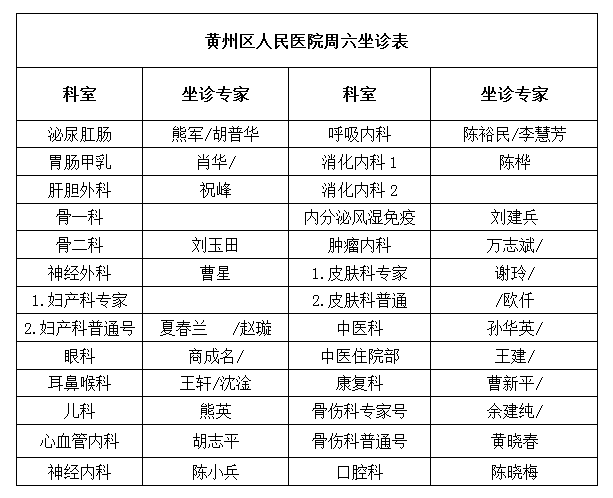 黄州区人民医院周六坐诊表

| 科室 | 坐诊专家 | 科室 | 坐诊专家 |
|---|---|---|---|
| 泌尿肛肠 | 熊军/胡普华 | 呼吸内科 | 陈裕民/李慧芳 |
| 胃肠甲乳 | 肖华/ | 消化内科 1 | 陈桦 |
| 肝胆外科 | 祝峰 | 消化内科 2 | |
| 骨一科 | | 内分泌风湿免疫 | 刘建兵 |
| 骨二科 | 刘玉田 | 肿瘤内科 | 万志斌/ |
| 神经外科 | 曹星 | 1.皮肤科专家 | 谢玲/ |
| 1.妇产科专家 | | 2.皮肤科普通 | /欧仟 |
| 2.妇产科普通号 | 夏春兰 /赵璇 | 中医科 | 孙华英/ |
| 眼科 | 商成名/ | 中医住院部 | 王建/ |
| 耳鼻喉科 | 王轩/沈淦 | 康复科 | 曹新平/ |
| 儿科 | 熊英 | 骨伤科专家号 | 余建纯/ |
| 心血管内科 | 胡志平 | 骨伤科普通号 | 黄晓春 |
| 神经内科 | 陈小兵 | 口腔科 | 陈晓梅 |